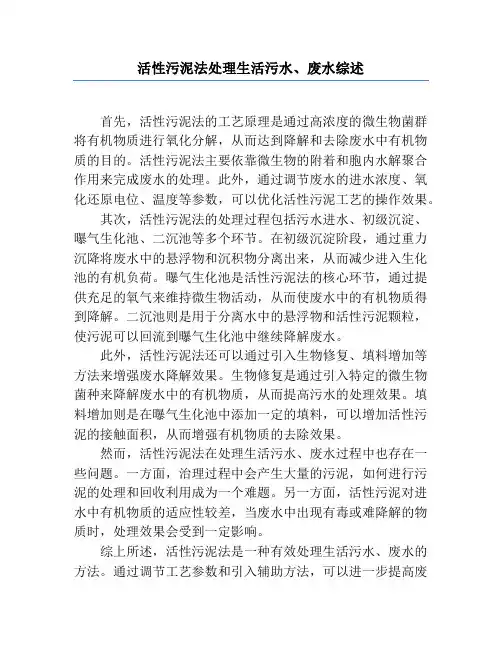 活性污泥法处理生活污水、废水综述

首先，活性污泥法的工艺原理是通过高浓度的微生物菌群将有机物质进行氧化分解，从而达到降解和去除废水中有机物质的目的。活性污泥法主要依靠微生物的附着和胞内水解聚合作用来完成废水的处理。此外，通过调节废水的进水浓度、氧化还原电位、温度等参数，可以优化活性污泥工艺的操作效果。

其次，活性污泥法的处理过程包括污水进水、初级沉淀、曝气生化池、二沉池等多个环节。在初级沉淀阶段，通过重力沉降将废水中的悬浮物和沉积物分离出来，从而减少进入生化池的有机负荷。曝气生化池是活性污泥法的核心环节，通过提供充足的氧气来维持微生物活动，从而使废水中的有机物质得到降解。二沉池则是用于分离水中的悬浮物和活性污泥颗粒，使污泥可以回流到曝气生化池中继续降解废水。

此外，活性污泥法还可以通过引入生物修复、填料增加等方法来增强废水降解效果。生物修复是通过引入特定的微生物菌种来降解废水中的有机物质，从而提高污水的处理效果。填料增加则是在曝气生化池中添加一定的填料，可以增加活性污泥的接触面积，从而增强有机物质的去除效果。

然而，活性污泥法在处理生活污水、废水过程中也存在一些问题。一方面，治理过程中会产生大量的污泥，如何进行污泥的处理和回收利用成为一个难题。另一方面，活性污泥对进水中有机物质的适应性较差，当废水中出现有毒或难降解的物质时，处理效果会受到一定影响。

综上所述，活性污泥法是一种有效处理生活污水、废水的方法。通过调节工艺参数和引入辅助方法，可以进一步提高废